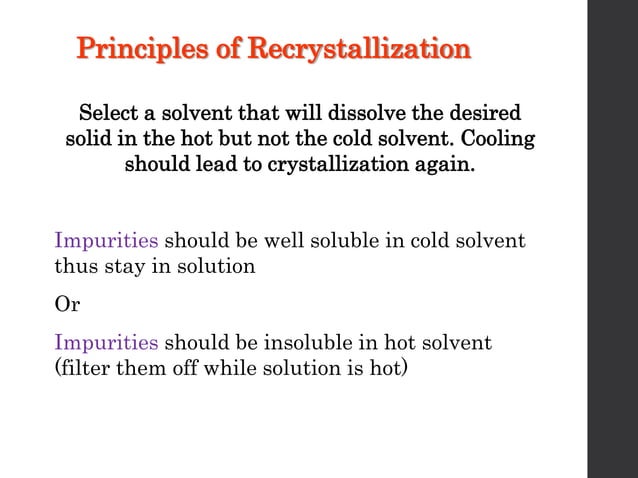 Principles of Recrystallization

Select a solvent that will dissolve the desired solid in the hot but not the cold solvent. Cooling should lead to crystallization again.

Impurities should be well soluble in cold solvent thus stay in solution

Or

Impurities should be insoluble in hot solvent (filter them off while solution is hot)